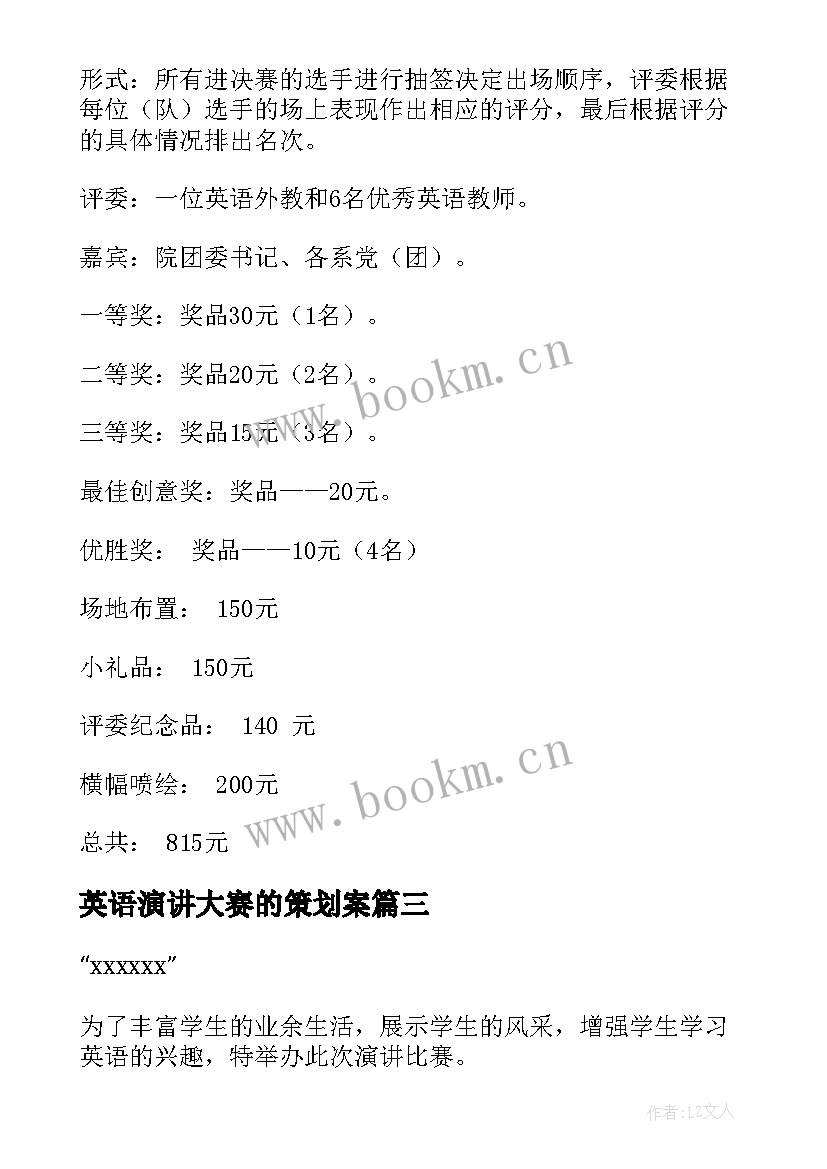 形式：所有进决赛的选手进行抽签决定出场顺序，评委根据每位（队）选手的场上表现作出相应的评分，最后根据评分的具体情况排出名次。

评委：一位英语外教和6名优秀英语教师。

嘉宾：院团委书记、各系党（团）。

一等奖：奖品30元（1名）。

二等奖：奖品20元（2名）。

三等奖：奖品15元（3名）。

最佳创意奖：奖品——20元。

优胜奖： 奖品——10元（4名）

场地布置： 150元

小礼品： 150元

评委纪念品： 140 元

横幅喷绘： 200元

总共： 815元

www.bookm.cn

www.bookm.cn

英语演讲大赛的策划案篇三

“xxxxxx”

为了丰富学生的业余生活，展示学生的风采，增强学生学习英语的兴趣，特举办此次演讲比赛。

作者：LZ文人